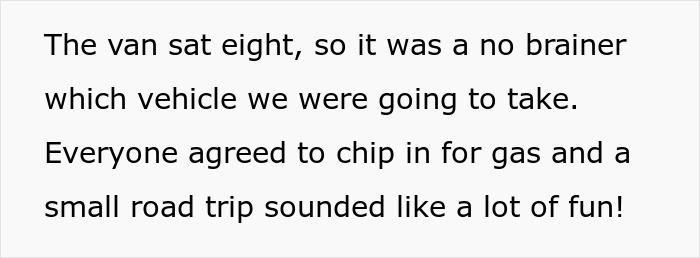 The van sat eight, so it was a no brainer which vehicle we were going to take. Everyone agreed to chip in for gas and a small road trip sounded like a lot of fun!